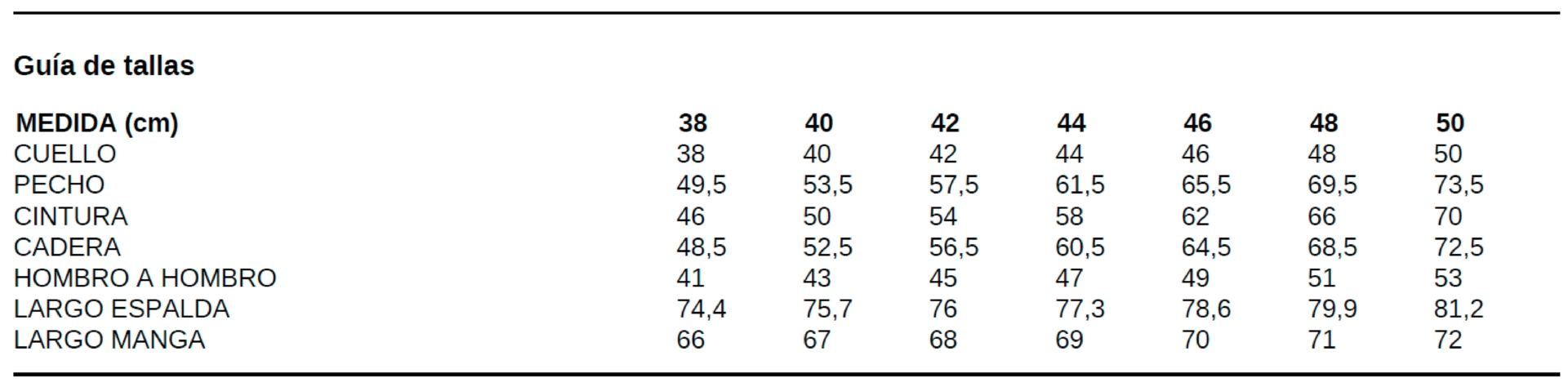 Guía de tallas

| MEDIDA (cm) | 38 | 40 | 42 | 44 | 46 | 48 | 50 |
|---|---|---|---|---|---|---|---|
| CUELLO | 38 | 40 | 42 | 44 | 46 | 48 | 50 |
| PECHO | 49,5 | 53,5 | 57,5 | 61,5 | 65,5 | 69,5 | 73,5 |
| CINTURA | 46 | 50 | 54 | 58 | 62 | 66 | 70 |
| CADERA | 48,5 | 52,5 | 56,5 | 60,5 | 64,5 | 68,5 | 72,5 |
| HOMBRO A HOMBRO | 41 | 43 | 45 | 47 | 49 | 51 | 53 |
| LARGO ESPALDA | 74,4 | 75,7 | 76 | 77,3 | 78,6 | 79,9 | 81,2 |
| LARGO MANGA | 66 | 67 | 68 | 69 | 70 | 71 | 72 |